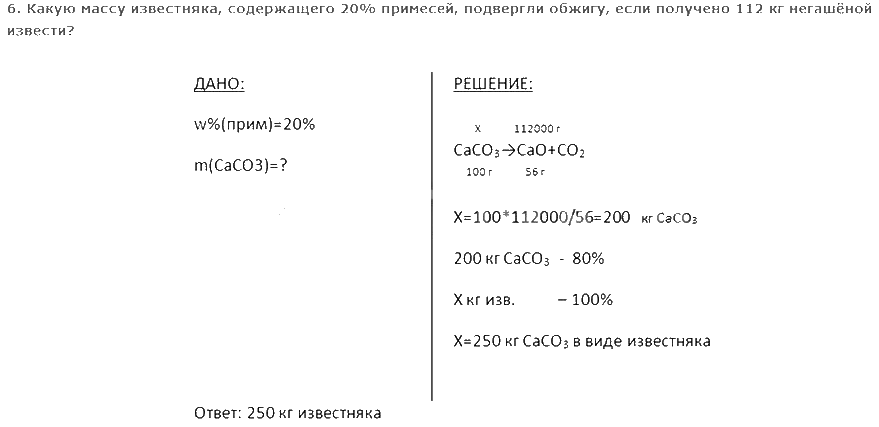 6. Какую массу известняка, содержащего 20% примесей, подвергли обжигу, если получено 112 кг негашёной извести?

ДАНО:

w%(прим)=20%

m(CaCO3)=?

РЕШЕНИЕ:

X 112000 г
$CaCO_3 \rightarrow CaO + CO_2$
100 г 56 г

X=100*112000/56=200 кг $CaCO_3$

200 кг $CaCO_3$ - 80%

X кг изв. – 100%

X=250 кг $CaCO_3$ в виде известняка

Ответ: 250 кг известняка